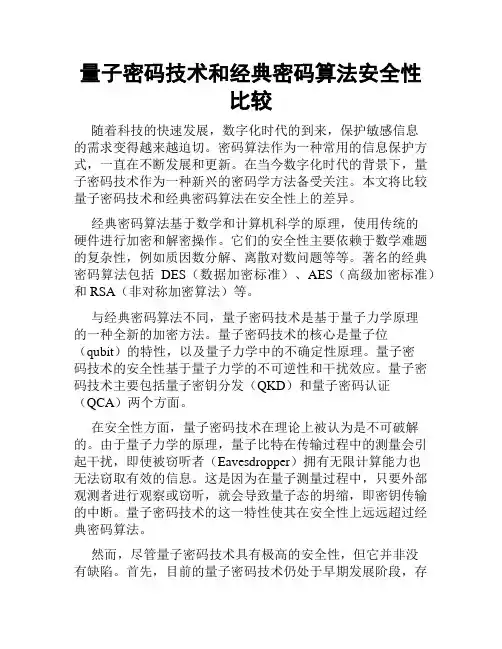 量子密码技术和经典密码算法安全性比较

随着科技的快速发展，数字化时代的到来，保护敏感信息的需求变得越来越迫切。密码算法作为一种常用的信息保护方式，一直在不断发展和更新。在当今数字化时代的背景下，量子密码技术作为一种新兴的密码学方法备受关注。本文将比较量子密码技术和经典密码算法在安全性上的差异。

经典密码算法基于数学和计算机科学的原理，使用传统的硬件进行加密和解密操作。它们的安全性主要依赖于数学难题的复杂性，例如质因数分解、离散对数问题等等。著名的经典密码算法包括 DES（数据加密标准）、AES（高级加密标准）和 RSA（非对称加密算法）等。

与经典密码算法不同，量子密码技术是基于量子力学原理的一种全新的加密方法。量子密码技术的核心是量子位（qubit）的特性，以及量子力学中的不确定性原理。量子密码技术的安全性基于量子力学的不可逆性和干扰效应。量子密码技术主要包括量子密钥分发（QKD）和量子密码认证（QCA）两个方面。

在安全性方面，量子密码技术在理论上被认为是不可破解的。由于量子力学的原理，量子比特在传输过程中的测量会引起干扰，即使被窃听者（Eavesdropper）拥有无限计算能力也无法窃取有效的信息。这是因为在量子测量过程中，只要外部观测者进行观察或窃听，就会导致量子态的坍缩，即密钥传输的中断。量子密码技术的这一特性使其在安全性上远远超过经典密码算法。

然而，尽管量子密码技术具有极高的安全性，但它并非没有缺陷。首先，目前的量子密码技术仍处于早期发展阶段，存